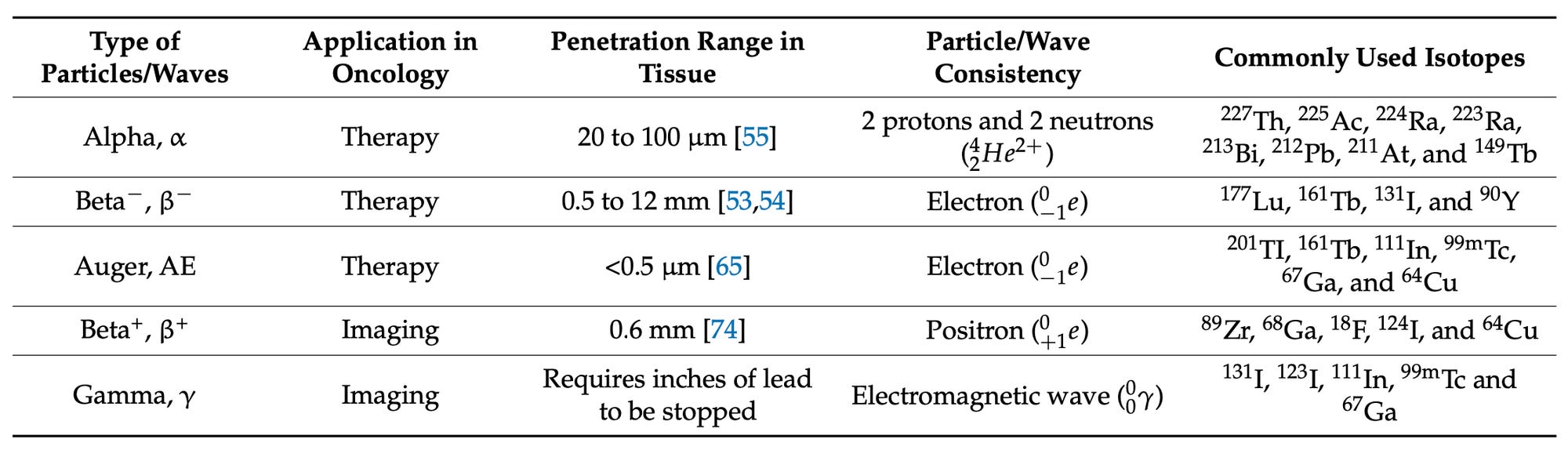 | Type of Particles/Waves | Application in Oncology | Penetration Range in Tissue | Particle/Wave Consistency | Commonly Used Isotopes |
|---|---|---|---|---|
| Alpha, $\alpha$ | Therapy | 20 to 100 μm [55] | 2 protons and 2 neutrons ($^{4}_{2}He^{2+}$) | $^{227}$Th, $^{225}$Ac, $^{224}$Ra, $^{223}$Ra, $^{213}$Bi, $^{212}$Pb, $^{211}$At, and $^{149}$Tb |
| Beta$^{-}$, $\beta^{-}$ | Therapy | 0.5 to 12 mm [53,54] | Electron ($^{0}_{-1}e$) | $^{177}$Lu, $^{161}$Tb, $^{131}$I, and $^{90}$Y |
| Auger, AE | Therapy | <0.5 μm [65] | Electron ($^{0}_{-1}e$) | $^{201}$TI, $^{161}$Tb, $^{111}$In, $^{99m}$Tc, $^{67}$Ga, and $^{64}$Cu |
| Beta$^{+}$, $\beta^{+}$ | Imaging | 0.6 mm [74] | Positron ($^{0}_{+1}e$) | $^{89}$Zr, $^{68}$Ga, $^{18}$F, $^{124}$I, and $^{64}$Cu |
| Gamma, $\gamma$ | Imaging | Requires inches of lead to be stopped | Electromagnetic wave ($^{0}_{0}\gamma$) | $^{131}$I, $^{123}$I, $^{111}$In, $^{99m}$Tc and $^{67}$Ga |